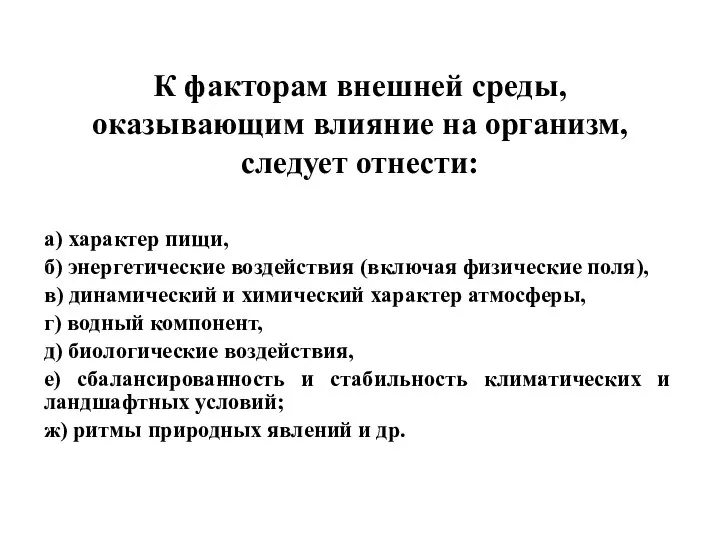 К факторам внешней среды, оказывающим влияние на организм, следует отнести:

а) характер пищи,

б) энергетические воздействия (включая физические поля),

в) динамический и химический характер атмосферы,

г) водный компонент,

д) биологические воздействия,

е) сбалансированность и стабильность климатических и ландшафтных условий;

ж) ритмы природных явлений и др.